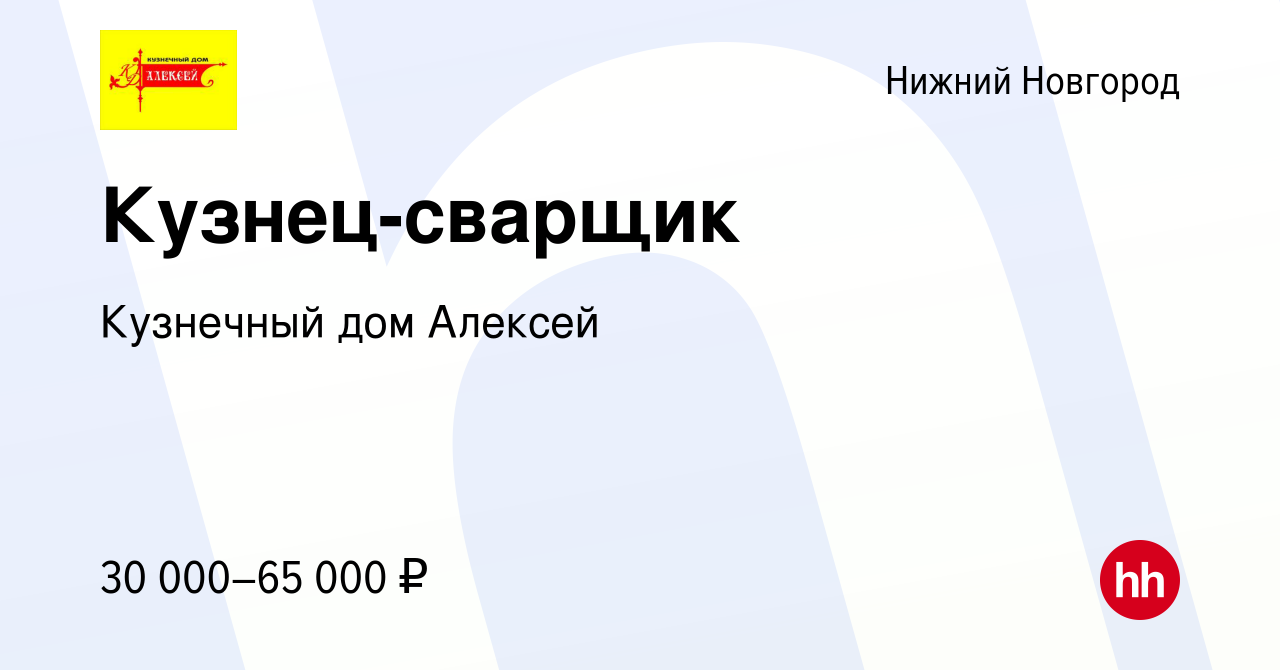 КУЗНЕЧНЫЙ ДОМ
АЛЕКСЕЙ

Нижний Новгород

Кузнец-сварщик

Кузнечный дом Алексей

30 000–65 000 ₽

hh